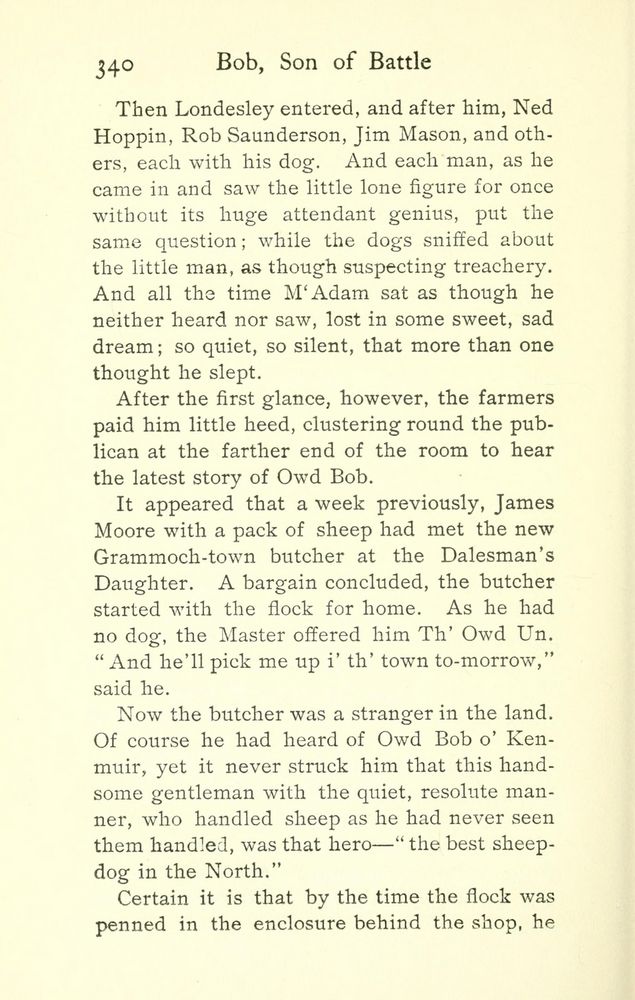 340 Bob, Son of Battle

Then Londesley entered, and after him, Ned Hoppin, Rob Saunderson, Jim Mason, and others, each with his dog. And each man, as he came in and saw the little lone figure for once without its huge attendant genius, put the same question; while the dogs sniffed about the little man, as though suspecting treachery. And all the time M'Adam sat as though he neither heard nor saw, lost in some sweet, sad dream; so quiet, so silent, that more than one thought he slept.

After the first glance, however, the farmers paid him little heed, clustering round the publican at the farther end of the room to hear the latest story of Owd Bob.

It appeared that a week previously, James Moore with a pack of sheep had met the new Grammoch-town butcher at the Dalesman's Daughter. A bargain concluded, the butcher started with the flock for home. As he had no dog, the Master offered him Th' Owd Un. "And he'll pick me up i' th' town to-morrow," said he.

Now the butcher was a stranger in the land. Of course he had heard of Owd Bob o' Kenmuir, yet it never struck him that this handsome gentleman with the quiet, resolute manner, who handled sheep as he had never seen them handled, was that hero—"the best sheepdog in the North."

Certain it is that by the time the flock was penned in the enclosure behind the shop, he